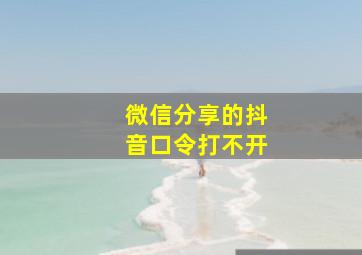 微信分享的抖音口令打不开